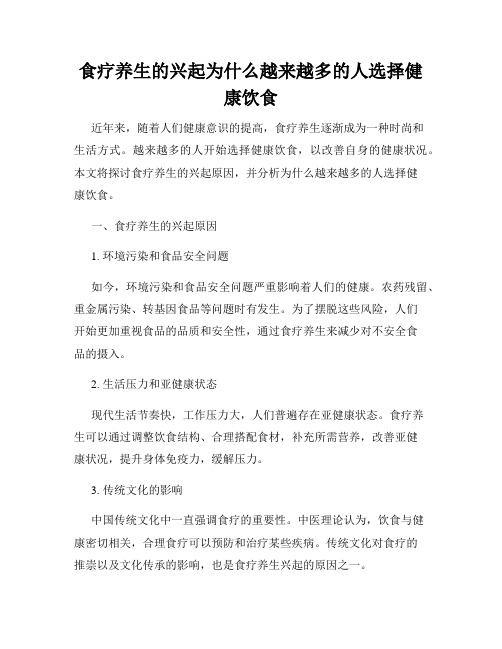 食疗养生的兴起为什么越来越多的人选择健康饮食

近年来，随着人们健康意识的提高，食疗养生逐渐成为一种时尚和生活方式。越来越多的人开始选择健康饮食，以改善自身的健康状况。本文将探讨食疗养生的兴起原因，并分析为什么越来越多的人选择健康饮食。

一、食疗养生的兴起原因

1. 环境污染和食品安全问题

如今，环境污染和食品安全问题严重影响着人们的健康。农药残留、重金属污染、转基因食品等问题时有发生。为了摆脱这些风险，人们开始更加重视食品的品质和安全性，通过食疗养生来减少对不安全食品的摄入。

2. 生活压力和亚健康状态

现代生活节奏快，工作压力大，人们普遍存在亚健康状态。食疗养生可以通过调整饮食结构、合理搭配食材，补充所需营养，改善亚健康状况，提升身体免疫力，缓解压力。

3. 传统文化的影响

中国传统文化中一直强调食疗的重要性。中医理论认为，饮食与健康密切相关，合理食疗可以预防和治疗某些疾病。传统文化对食疗的推崇以及文化传承的影响，也是食疗养生兴起的原因之一。